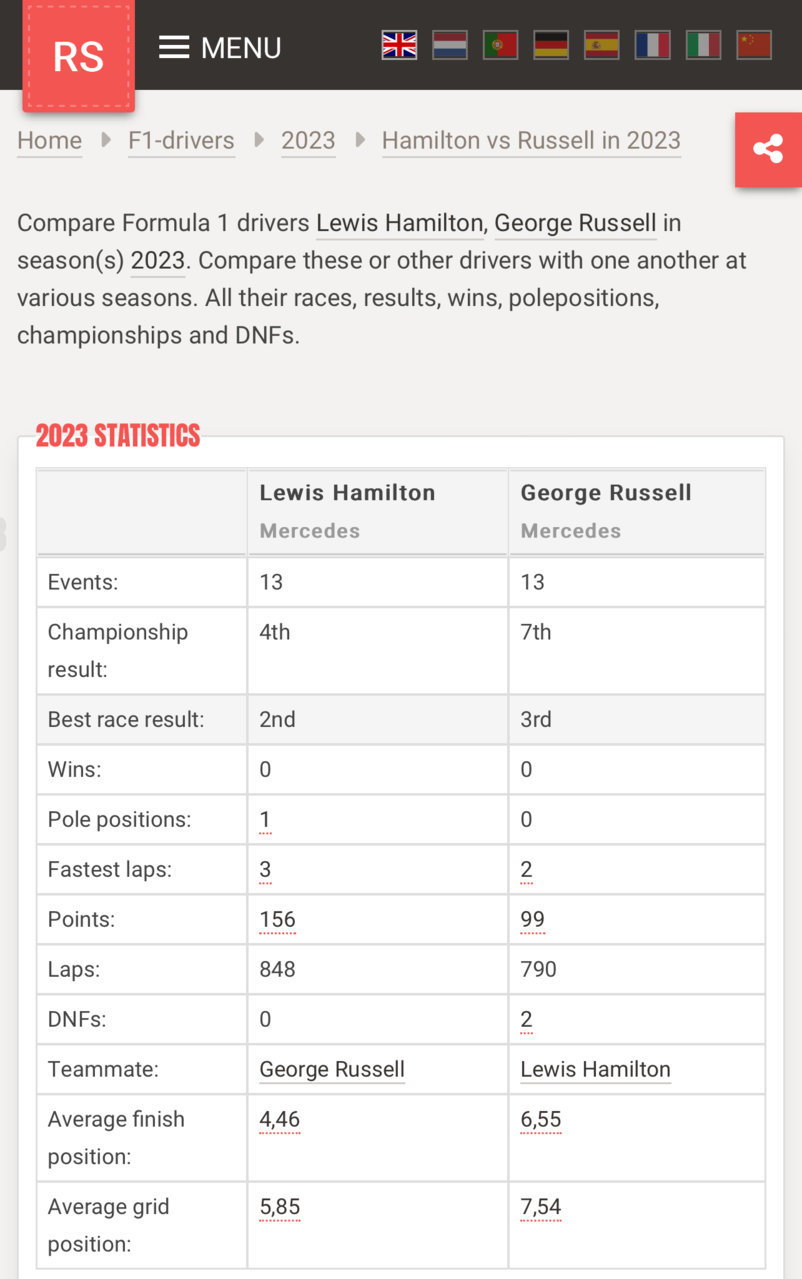 RS

MENU

Home ▸ F1-drivers ▸ 2023 ▸ Hamilton vs Russell in 2023

Compare Formula 1 drivers Lewis Hamilton, George Russell in season(s) 2023. Compare these or other drivers with one another at various seasons. All their races, results, wins, polepositions, championships and DNFs.

2023 STATISTICS

| | Lewis Hamilton Mercedes | George Russell Mercedes |
|---|---|---|
| Events: | 13 | 13 |
| Championship result: | 4th | 7th |
| Best race result: | 2nd | 3rd |
| Wins: | 0 | 0 |
| Pole positions: | 1 | 0 |
| Fastest laps: | 3 | 2 |
| Points: | 156 | 99 |
| Laps: | 848 | 790 |
| DNFs: | 0 | 2 |
| Teammate: | George Russell | Lewis Hamilton |
| Average finish position: | 4,46 | 6,55 |
| Average grid position: | 5,85 | 7,54 |